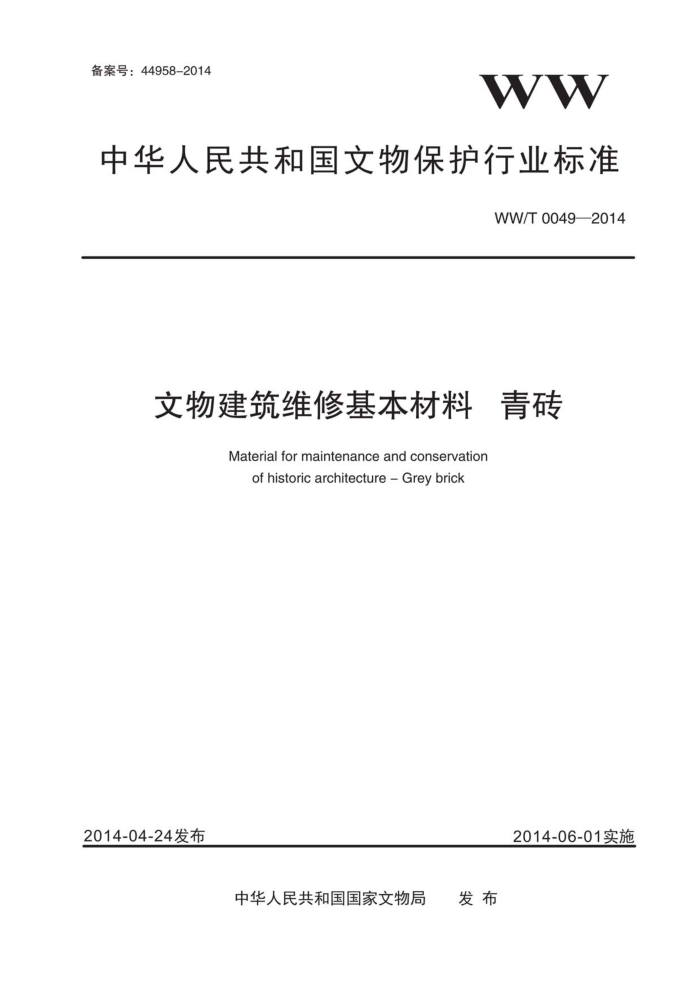 备案号：44958–2014

WW

中华人民共和国文物保护行业标准

WW/T 0049—2014

文物建筑维修基本材料　青砖

Material for maintenance and conservation of historic architecture – Grey brick

2014-04-24发布

2014-06-01实施

中华人民共和国国家文物局　发 布